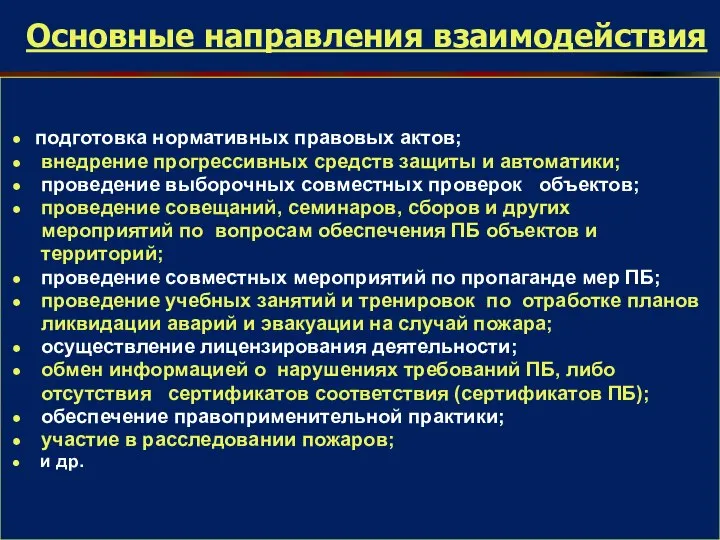 Основные направления взаимодействия

- подготовка нормативных правовых актов;
- внедрение прогрессивных средств защиты и автоматики;
- проведение выборочных совместных проверок объектов;
- проведение совещаний, семинаров, сборов и других мероприятий по вопросам обеспечения ПБ объектов и территорий;
- проведение совместных мероприятий по пропаганде мер ПБ;
- проведение учебных занятий и тренировок по отработке планов ликвидации аварий и эвакуации на случай пожара;
- осуществление лицензирования деятельности;
- обмен информацией о нарушениях требований ПБ, либо отсутствия сертификатов соответствия (сертификатов ПБ);
- обеспечение правоприменительной практики;
- участие в расследовании пожаров;
- и др.